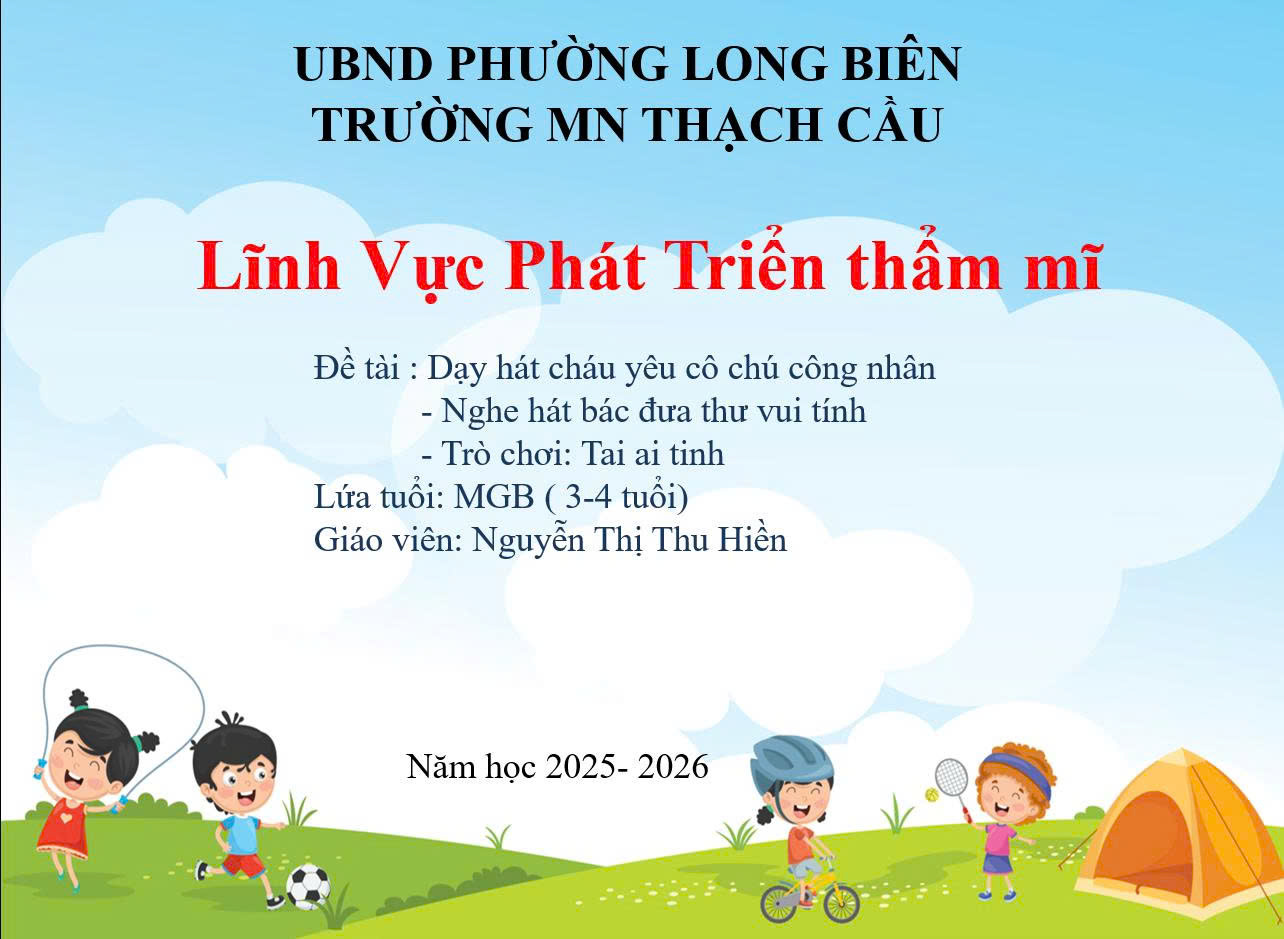 UBND PHƯỜNG LONG BIÊN
TRƯỜNG MN THẠCH CẦU

Lĩnh Vực Phát Triển thẩm mĩ

Đề tài : Dạy hát cháu yêu cô chú công nhân
- Nghe hát bác đưa thư vui tính
- Trò chơi: Tai ai tinh
Lứa tuổi: MGB ( 3-4 tuổi)
Giáo viên: Nguyễn Thị Thu Hiền

Năm học 2025- 2026